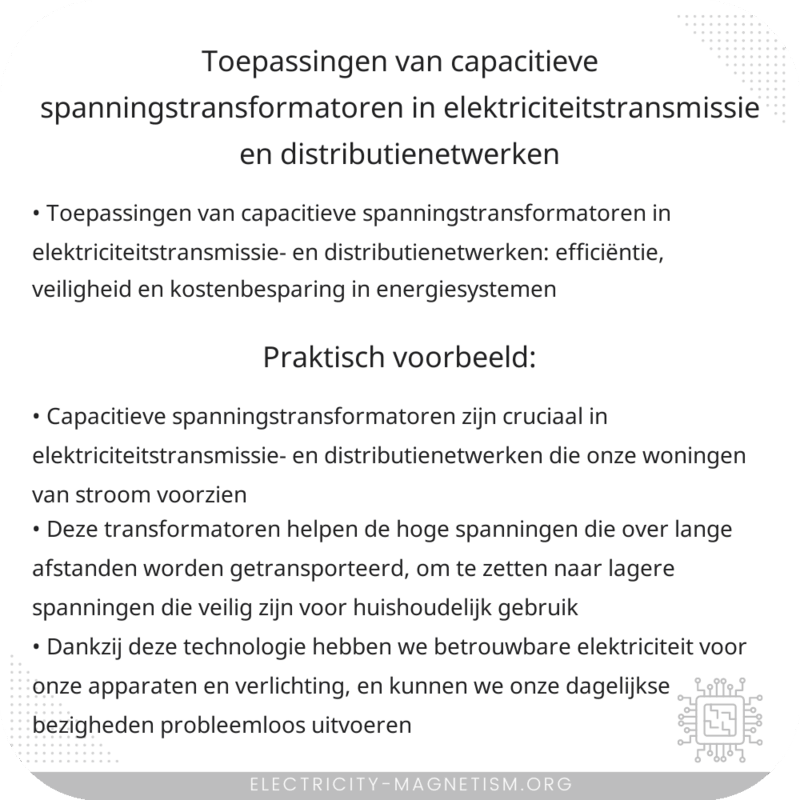 Toepassingen van capacitieve spanningstransformatoren in elektriciteitstransmissie en distributienetwerken

• Toepassingen van capacitieve spanningstransformatoren in elektriciteitstransmissie- en distributienetwerken: efficiëntie, veiligheid en kostenbesparing in energiesystemen

Praktisch voorbeeld:

• Capacitieve spanningstransformatoren zijn cruciaal in elektriciteitstransmissie- en distributienetwerken die onze woningen van stroom voorzien
• Deze transformatoren helpen de hoge spanningen die over lange afstanden worden getransporteerd, om te zetten naar lagere spanningen die veilig zijn voor huishoudelijk gebruik
• Dankzij deze technologie hebben we betrouwbare elektriciteit voor onze apparaten en verlichting, en kunnen we onze dagelijkse bezigheden probleemloos uitvoeren

ELECTRICITY-MAGNETISM.ORG